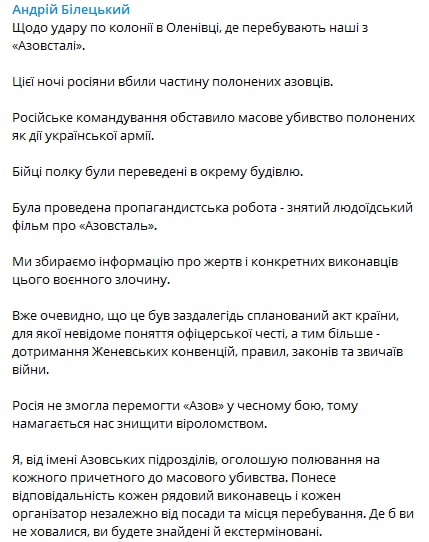 Андрій Білецький
Щодо удару по колонії в Оленівці, де перебувають наші з «Азовсталі».

Цієї ночі росіяни вбили частину полонених азовців.

Російське командування обставило масове убивство полонених як дії української армії.

Бійці полку були переведені в окрему будівлю.

Була проведена пропагандистська робота - знятий людоїдський фільм про «Азовсталь».

Ми збираємо інформацію про жертв і конкретних виконавців цього воєнного злочину.

Вже очевидно, що це був заздалегідь спланований акт країни, для якої невідоме поняття офіцерської честі, а тим більше - дотримання Женевських конвенцій, правил, законів та звичаїв війни.

Росія не змогла перемогти «Азов» у чесному бою, тому намагається нас знищити віроломством.

Я, від імені Азовських підрозділів, оголошую полювання на кожного причетного до масового убивства. Понесе відповідальність кожен рядовий виконавець і кожен організатор незалежно від посади та місця перебування. Де б ви не ховалися, ви будете знайдені й екстерміновані.